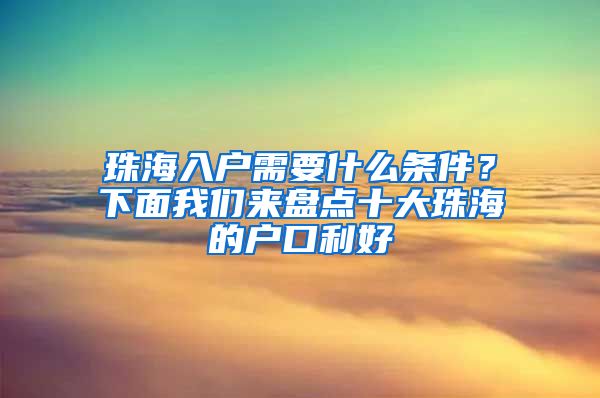 珠海入户需要什么条件？下面我们来盘点十大珠海的户口利好